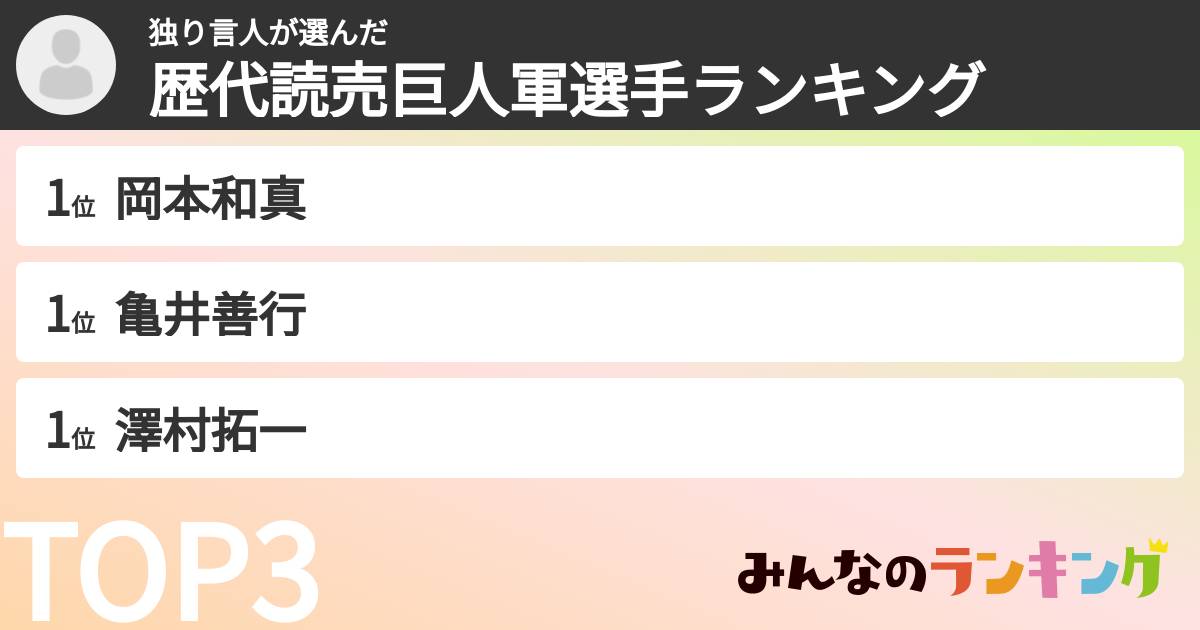 独り言人が選んだ
歴代読売巨人軍選手ランキング

1位 岡本和真

1位 亀井善行

1位 澤村拓一

TOP3

みんなのランキング